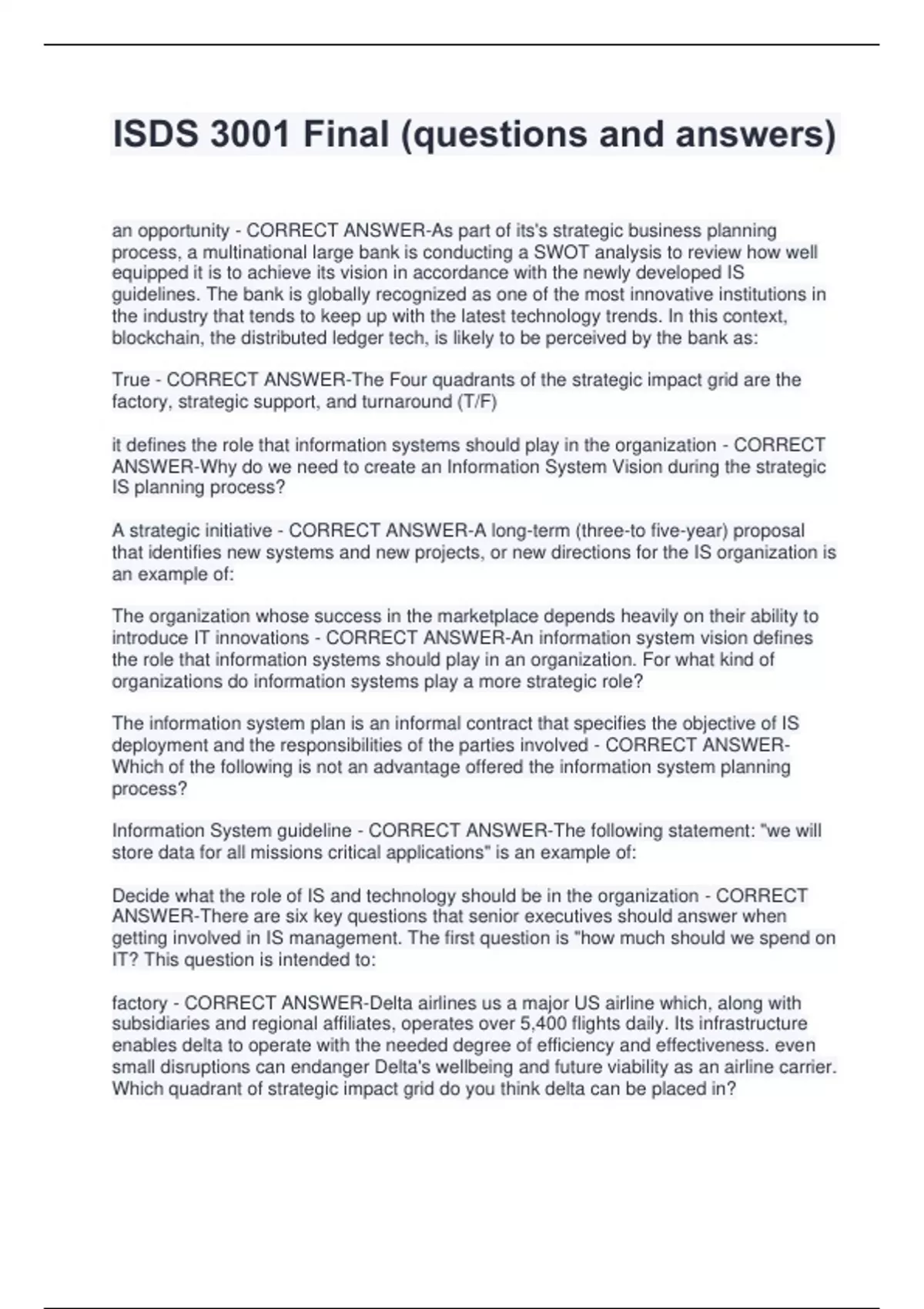 ISDS 3001 Final (questions and answers)

an opportunity - CORRECT ANSWER-As part of its's strategic business planning process, a multinational large bank is conducting a SWOT analysis to review how well equipped it is to achieve its vision in accordance with the newly developed IS guidelines. The bank is globally recognized as one of the most innovative institutions in the industry that tends to keep up with the latest technology trends. In this context, blockchain, the distributed ledger tech, is likely to be perceived by the bank as:

True - CORRECT ANSWER-The Four quadrants of the strategic impact grid are the factory, strategic support, and turnaround (T/F)

it defines the role that information systems should play in the organization - CORRECT ANSWER-Why do we need to create an Information System Vision during the strategic IS planning process?

A strategic initiative - CORRECT ANSWER-A long-term (three-to five-year) proposal that identifies new systems and new projects, or new directions for the IS organization is an example of:

The organization whose success in the marketplace depends heavily on their ability to introduce IT innovations - CORRECT ANSWER-An information system vision defines the role that information systems should play in an organization. For what kind of organizations do information systems play a more strategic role?

The information system plan is an informal contract that specifies the objective of IS deployment and the responsibilities of the parties involved - CORRECT ANSWER-Which of the following is not an advantage offered the information system planning process?

Information System guideline - CORRECT ANSWER-The following statement: "we will store data for all missions critical applications" is an example of:

Decide what the role of IS and technology should be in the organization - CORRECT ANSWER-There are six key questions that senior executives should answer when getting involved in IS management. The first question is "how much should we spend on IT? This question is intended to:

factory - CORRECT ANSWER-Delta airlines us a major US airline which, along with subsidiaries and regional affiliates, operates over 5,400 flights daily. Its infrastructure enables delta to operate with the needed degree of efficiency and effectiveness. even small disruptions can endanger Delta's wellbeing and future viability as an airline carrier. Which quadrant of strategic impact grid do you think delta can be placed in?